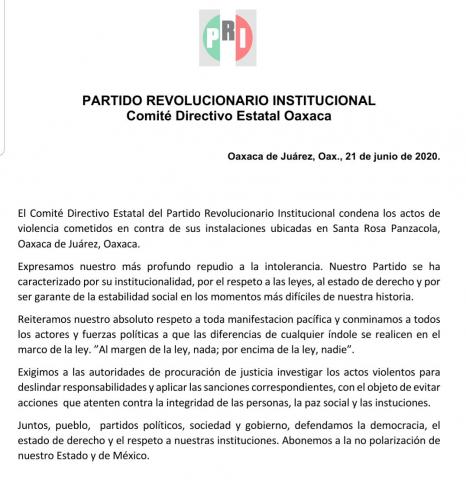 PRI

PARTIDO REVOLUCIONARIO INSTITUCIONAL
Comité Directivo Estatal Oaxaca

Oaxaca de Juárez, Oax., 21 de junio de 2020.

El Comité Directivo Estatal del Partido Revolucionario Institucional condena los actos de violencia cometidos en contra de sus instalaciones ubicadas en Santa Rosa Panzacola, Oaxaca de Juárez, Oaxaca.

Expresamos nuestro más profundo repudio a la intolerancia. Nuestro Partido se ha caracterizado por su institucionalidad, por el respeto a las leyes, al estado de derecho y por ser garante de la estabilidad social en los momentos más difíciles de nuestra historia.

Reiteramos nuestro absoluto respeto a toda manifestacion pacífica y conminamos a todos los actores y fuerzas políticas a que las diferencias de cualquier índole se realicen en el marco de la ley. "Al margen de la ley, nada; por encima de la ley, nadie".

Exigimos a las autoridades de procuración de justicia investigar los actos violentos para deslindar responsabilidades y aplicar las sanciones correspondientes, con el objeto de evitar acciones que atenten contra la integridad de las personas, la paz social y las instuciones.

Juntos, pueblo, partidos políticos, sociedad y gobierno, defendamos la democracia, el estado de derecho y el respeto a nuestras instituciones. Abonemos a la no polarización de nuestro Estado y de México.